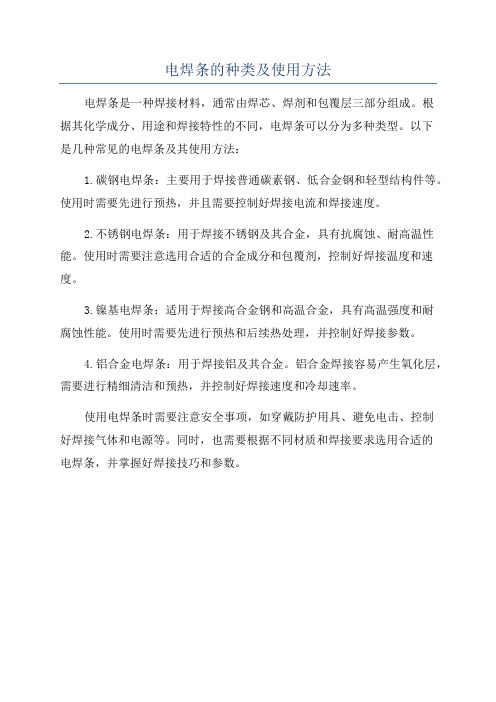 电焊条的种类及使用方法

电焊条是一种焊接材料，通常由焊芯、焊剂和包覆层三部分组成。根据其化学成分、用途和焊接特性的不同，电焊条可以分为多种类型。以下是几种常见的电焊条及其使用方法：

1. 碳钢电焊条：主要用于焊接普通碳素钢、低合金钢和轻型结构件等。使用时需要先进行预热，并且需要控制好焊接电流和焊接速度。

2. 不锈钢电焊条：用于焊接不锈钢及其合金，具有抗腐蚀、耐高温性能。使用时需要注意选用合适的合金成分和包覆剂，控制好焊接温度和速度。

3. 镍基电焊条：适用于焊接高合金钢和高温合金，具有高温强度和耐腐蚀性能。使用时需要先进行预热和后续热处理，并控制好焊接参数。

4. 铝合金电焊条：用于焊接铝及其合金。铝合金焊接容易产生氧化层，需要进行精细清洁和预热，并控制好焊接速度和冷却速率。

使用电焊条时需要注意安全事项，如穿戴防护用具、避免电击、控制好焊接气体和电源等。同时，也需要根据不同材质和焊接要求选用合适的电焊条，并掌握好焊接技巧和参数。